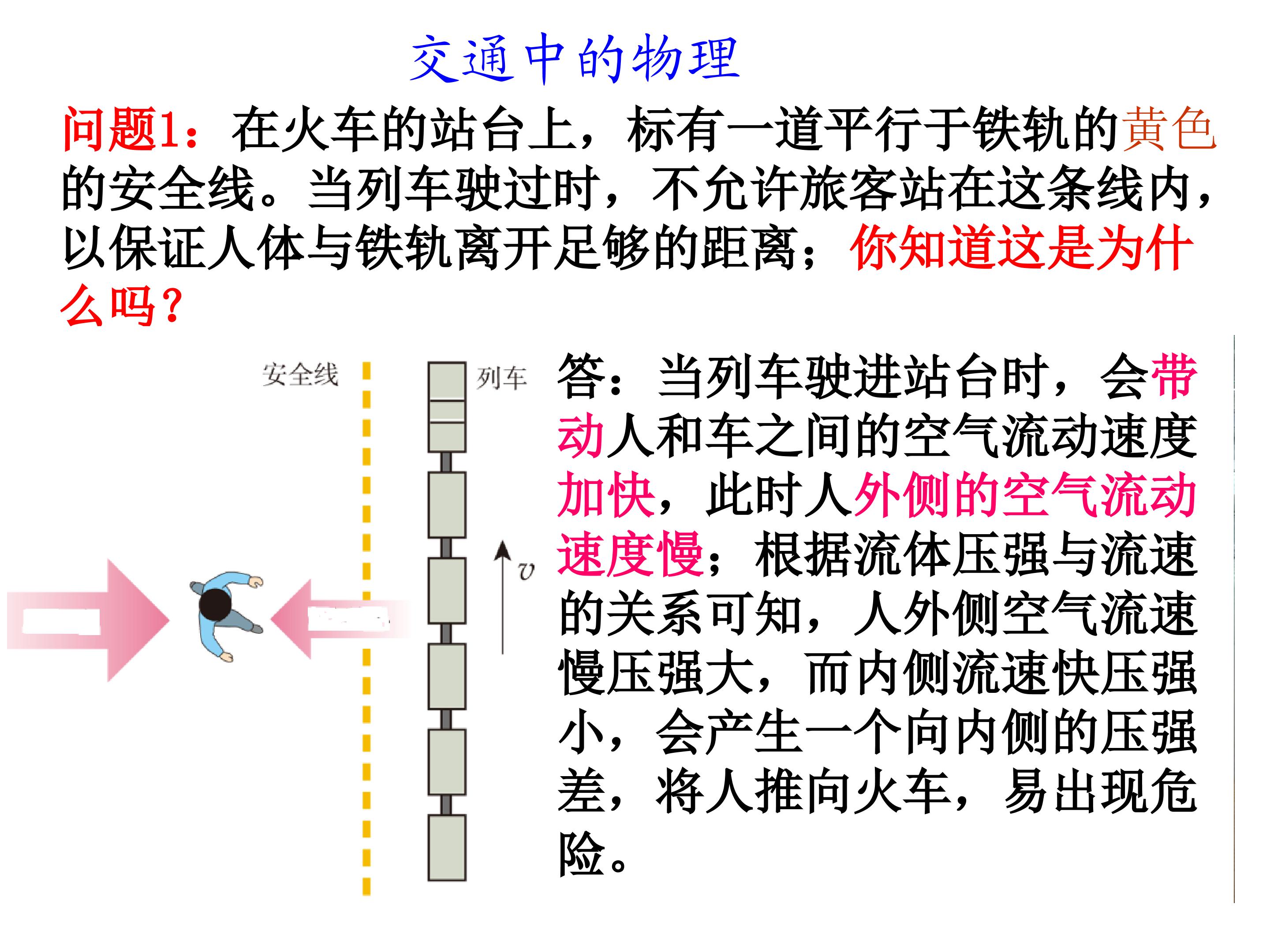 交通中的物理

问题1：在火车的站台上，标有一道平行于铁轨的黄色的安全线。当列车驶过时，不允许旅客站在这条线内，以保证人体与铁轨离开足够的距离；你知道这是为什么吗？

安全线

列车

$v$

答：当列车驶进站台时，会带动人和车之间的空气流动速度加快，此时人外侧的空气流动速度慢；根据流体压强与流速的关系可知，人外侧空气流速慢压强大，而内侧流速快压强小，会产生一个向内侧的压强差，将人推向火车，易出现危险。